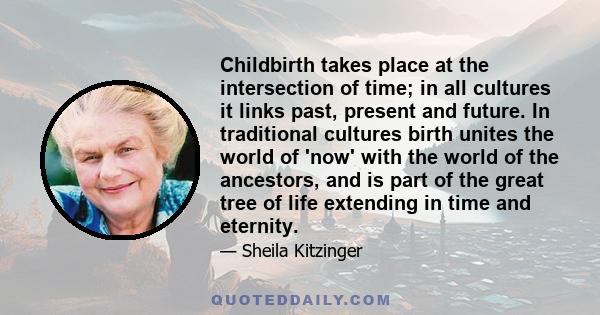 Childbirth takes place at the intersection of time; in all cultures it links past, present and future. In traditional cultures birth unites the world of 'now' with the world of the ancestors, and is part of the great tree of life extending in time and eternity.

— Sheila Kitzinger

QUOTEDDAILY.COM